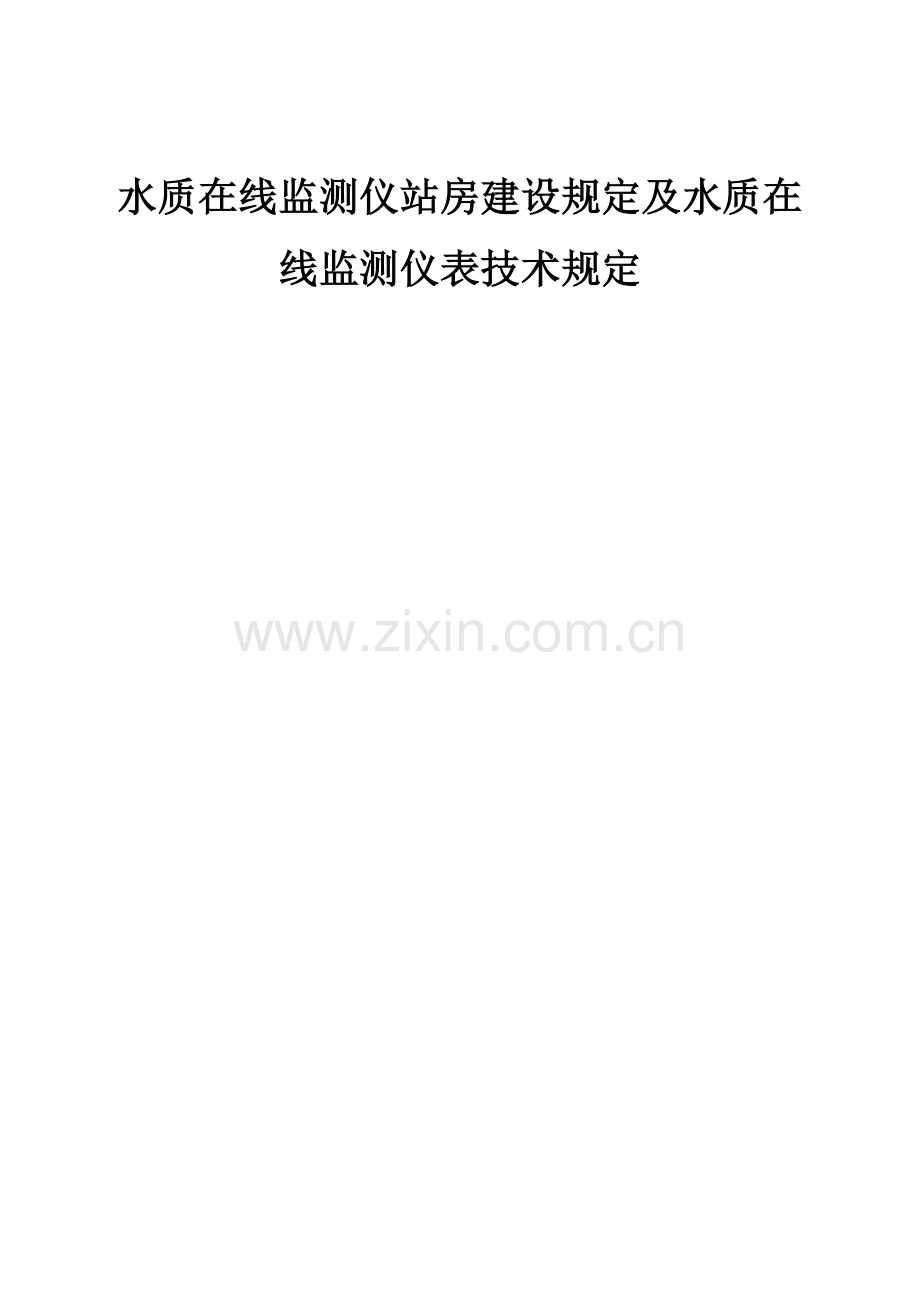 水质在线监测仪站房建设规定及水质在线监测仪表技术规定

www.zixin.com.cn